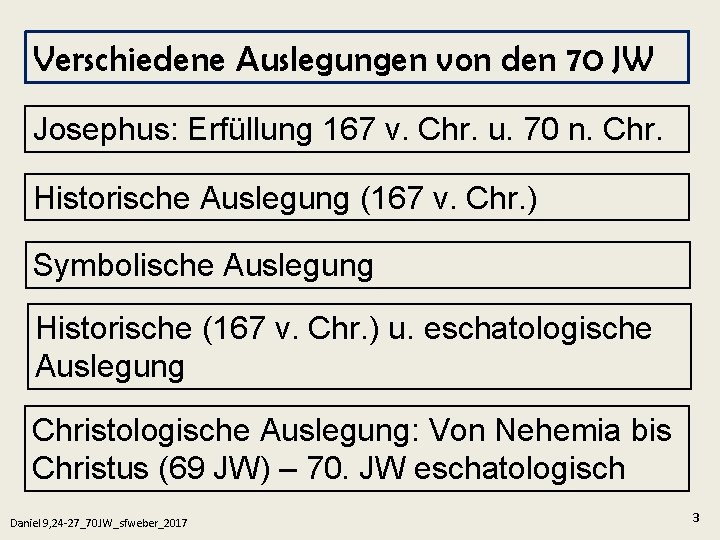 Verschiedene Auslegungen von den 70 JW

Josephus: Erfüllung 167 v. Chr. u. 70 n. Chr.

Historische Auslegung (167 v. Chr.)

Symbolische Auslegung

Historische (167 v. Chr.) u. eschatologische Auslegung

Christologische Auslegung: Von Nehemia bis Christus (69 JW) – 70. JW eschatologisch

Daniel 9,24-27_70JW_sfweber_2017

3